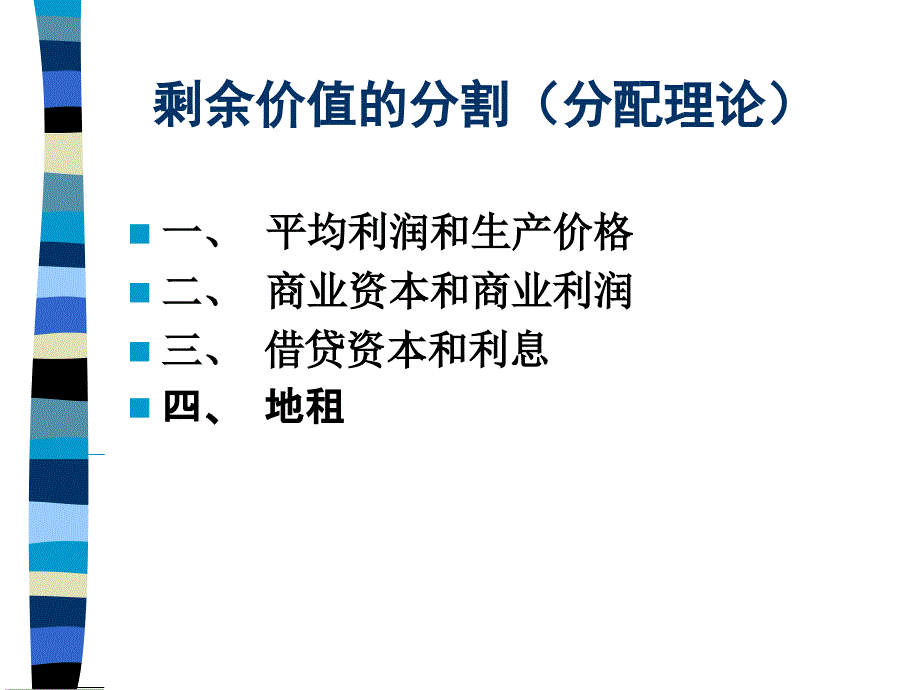 剩余价值的分割（分配理论）

一、 平均利润和生产价格
二、 商业资本和商业利润
三、 借贷资本和利息
四、 地租